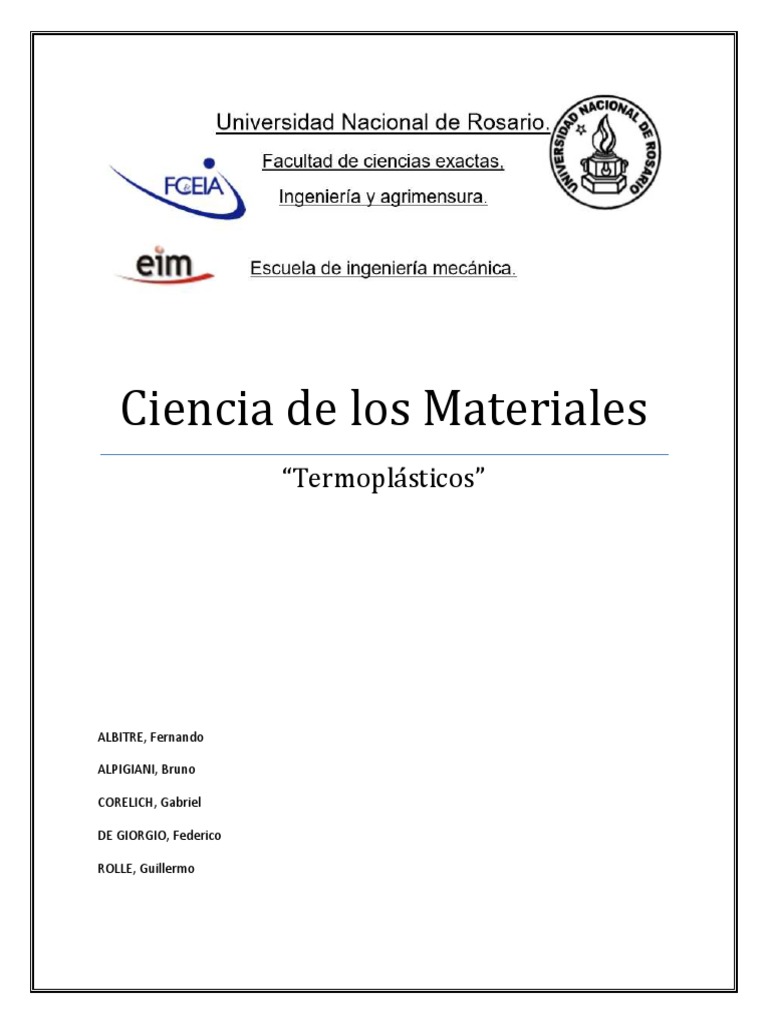 Universidad Nacional de Rosario.

FCEIA

Facultad de ciencias exactas,

Ingeniería y agrimensura.

UNIVERSIDAD NACIONAL DE ROSARIO

eim

Escuela de ingeniería mecánica.

Ciencia de los Materiales

“Termoplásticos”

ALBITRE, Fernando

ALPIGIANI, Bruno

CORELICH, Gabriel

DE GIORGIO, Federico

ROLLE, Guillermo